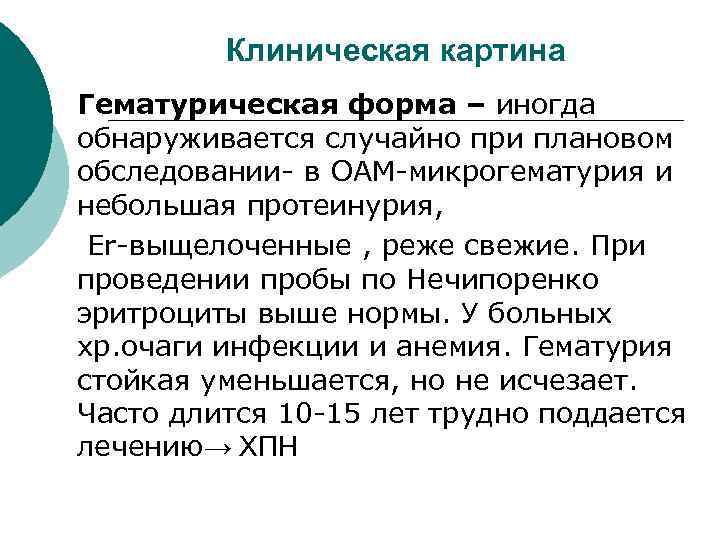 Клиническая картина

Гематурическая форма – иногда обнаруживается случайно при плановом обследовании- в ОАМ-микрогематурия и небольшая протеинурия,

Er-выщелоченные , реже свежие. При проведении пробы по Нечипоренко эритроциты выше нормы. У больных хр.очаги инфекции и анемия. Гематурия стойкая уменьшается, но не исчезает. Часто длится 10-15 лет трудно поддается лечению→ ХПН